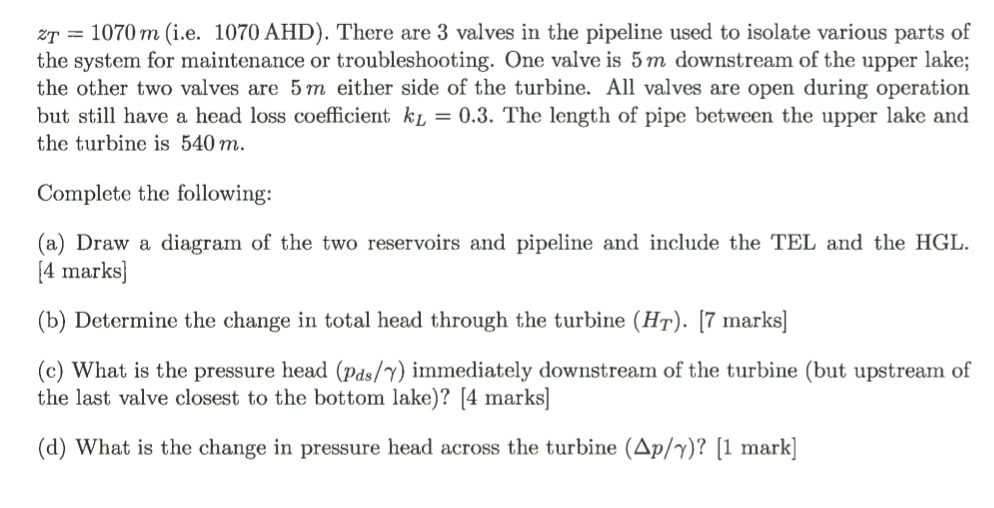 $z_T = 1070\,m$ (i.e. 1070 AHD). There are 3 valves in the pipeline used to isolate various parts of the system for maintenance or troubleshooting. One valve is $5\,m$ downstream of the upper lake; the other two valves are $5\,m$ either side of the turbine. All valves are open during operation but still have a head loss coefficient $k_L = 0.3$. The length of pipe between the upper lake and the turbine is $540\,m$.

Complete the following:

(a) Draw a diagram of the two reservoirs and pipeline and include the TEL and the HGL. [4 marks]

(b) Determine the change in total head through the turbine ($H_T$). [7 marks]

(c) What is the pressure head ($p_{ds}/\gamma$) immediately downstream of the turbine (but upstream of the last valve closest to the bottom lake)? [4 marks]

(d) What is the change in pressure head across the turbine ($\Delta p/\gamma$)? [1 mark]